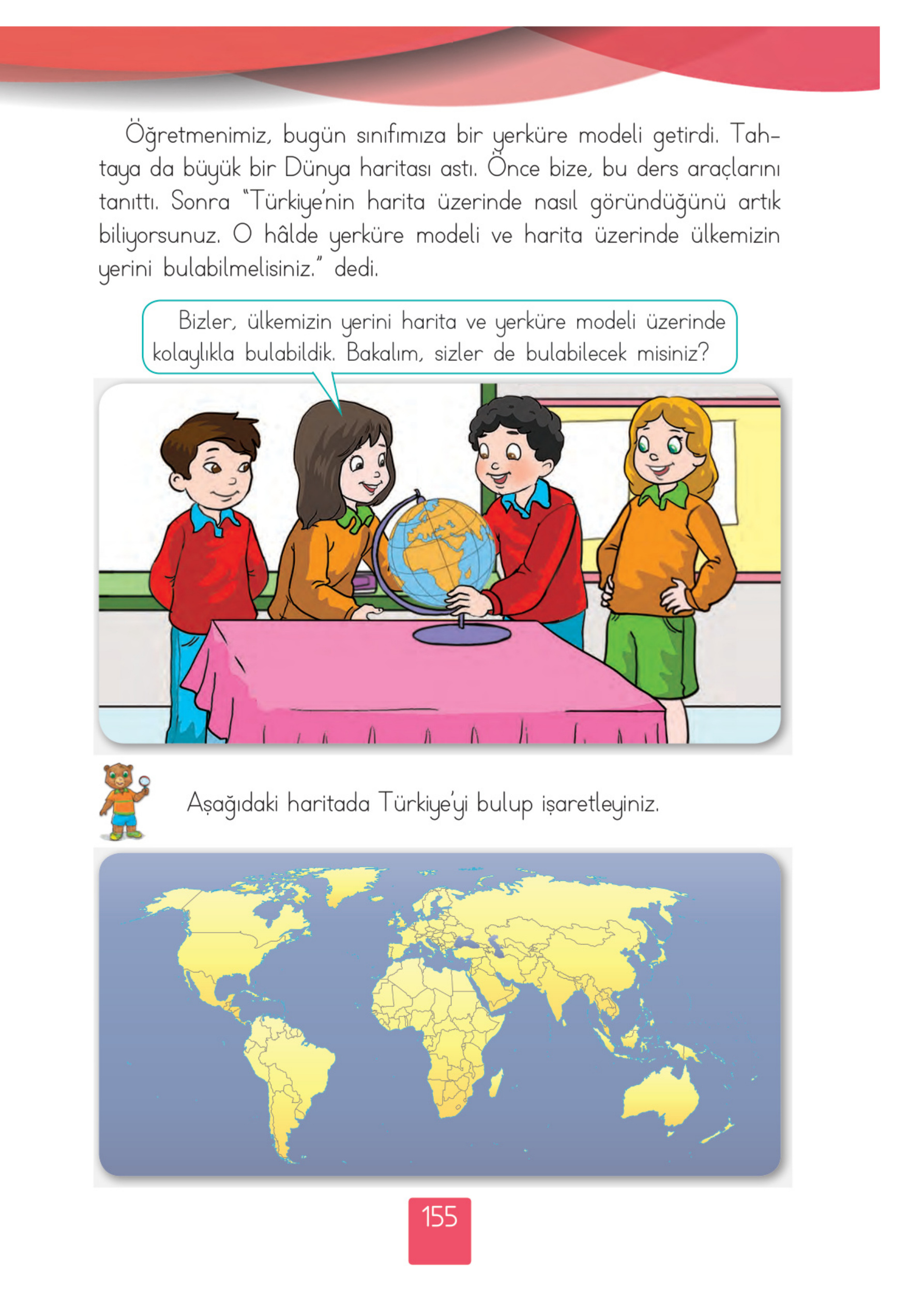 Öğretmenimiz, bugün sınıfımıza bir yerküre modeli getirdi. Tahtaya da büyük bir Dünya haritası astı. Önce bize, bu ders araçlarını tanıttı. Sonra "Türkiye'nin harita üzerinde nasıl göründüğünü artık biliyorsunuz. O hâlde yerküre modeli ve harita üzerinde ülkemizin yerini bulabilmelisiniz." dedi.

Bizler, ülkemizin yerini harita ve yerküre modeli üzerinde kolaylıkla bulabildik. Bakalım, sizler de bulabilecek misiniz?

Aşağıdaki haritada Türkiye'yi bulup işaretleyiniz.

155